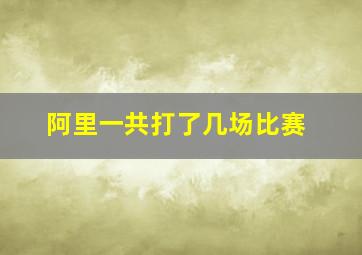 阿里一共打了几场比赛